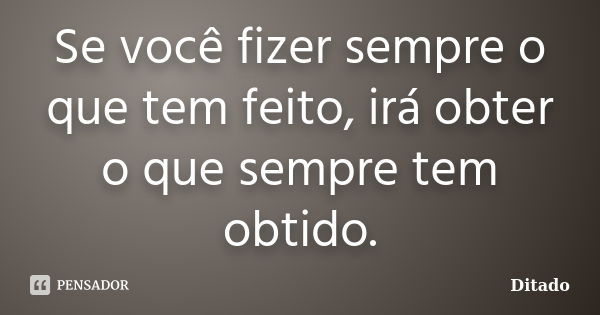 Se você fizer sempre o que tem feito, irá obter o que sempre tem obtido.

PENSADOR

Ditado